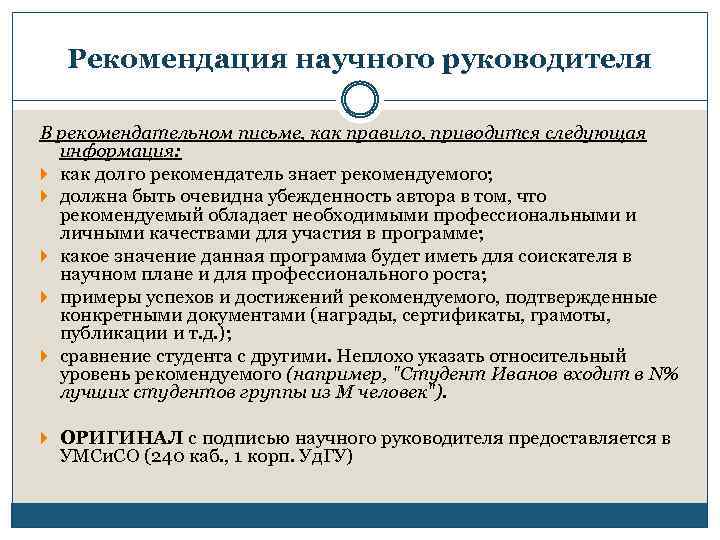 Рекомендация научного руководителя

В рекомендательном письме, как правило, приводится следующая информация:

как долго рекомендатель знает рекомендуемого;

должна быть очевидна убежденность автора в том, что рекомендуемый обладает необходимыми профессиональными и личными качествами для участия в программе;

какое значение данная программа будет иметь для соискателя в научном плане и для профессионального роста;

примеры успехов и достижений рекомендуемого, подтвержденные конкретными документами (награды, сертификаты, грамоты, публикации и т.д.);

сравнение студента с другими. Неплохо указать относительный уровень рекомендуемого (например, "Студент Иванов входит в N% лучших студентов группы из M человек").

ОРИГИНАЛ с подписью научного руководителя предоставляется в УМСиСО (240 каб., 1 корп. УдГУ)